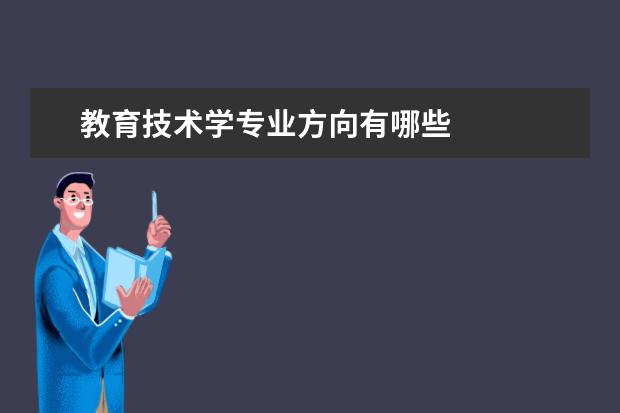 教育技术学专业方向有哪些